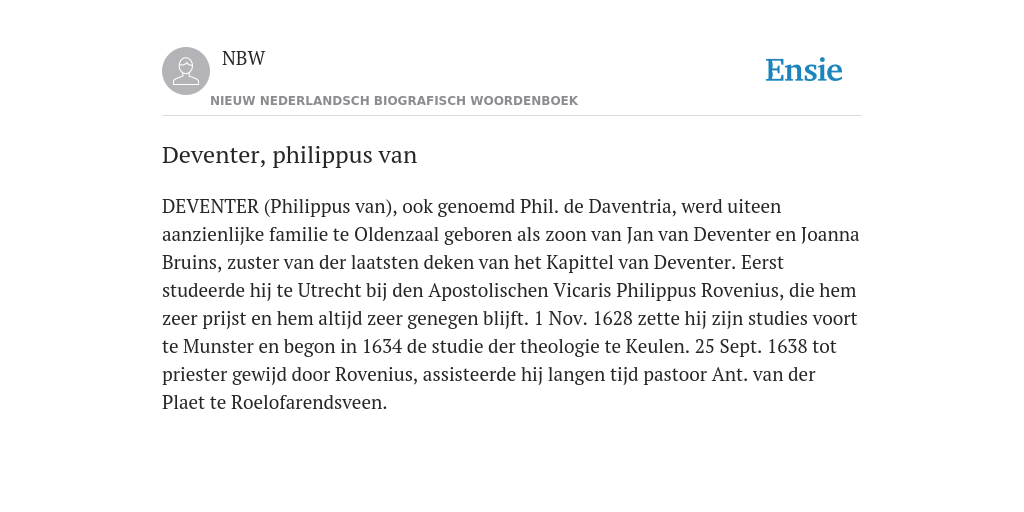 NBW
NIEUW NEDERLANDSCH BIOGRAFISCH WOORDENBOEK

Ensie

Deventer, philippus van

DEVENTER (Philippus van), ook genoemd Phil. de Daventria, werd uiteen aanzienlijke familie te Oldenzaal geboren als zoon van Jan van Deventer en Joanna Bruins, zuster van der laatsten deken van het Kapittel van Deventer. Eerst studeerde hij te Utrecht bij den Apostolischen Vicaris Philippus Rovenius, die hem zeer prijst en hem altijd zeer genegen blijft. 1 Nov. 1628 zette hij zijn studies voort te Munster en begon in 1634 de studie der theologie te Keulen. 25 Sept. 1638 tot priester gewijd door Rovenius, assisteerde hij langen tijd pastoor Ant. van der Plaet te Roelofarendsveen.